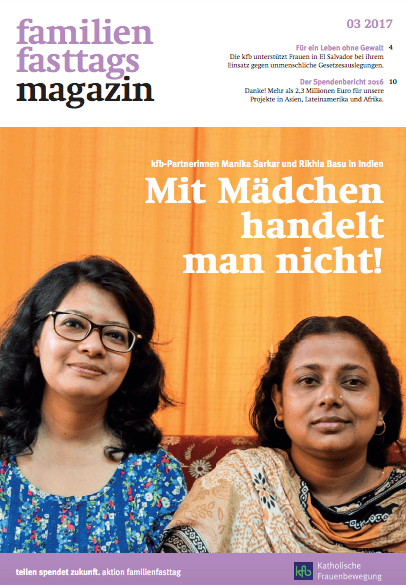 familien
fasttags
magazin

03 2017

Für ein Leben ohne Gewalt 4
Die kfb unterstützt Frauen in El Salvador bei ihrem Einsatz gegen unmenschliche Gesetzesauslegungen.

Der Spendenbericht 2016 10
Danke! Mehr als 2,3 Millionen Euro für unsere Projekte in Asien, Lateinamerika und Afrika.

kfb-Partnerinnen Manika Sarkar und Rikhia Basu in Indien

Mit Mädchen handelt man nicht!

teilen spendet zukunft. aktion familienfasttag

kfb Katholische Frauenbewegung